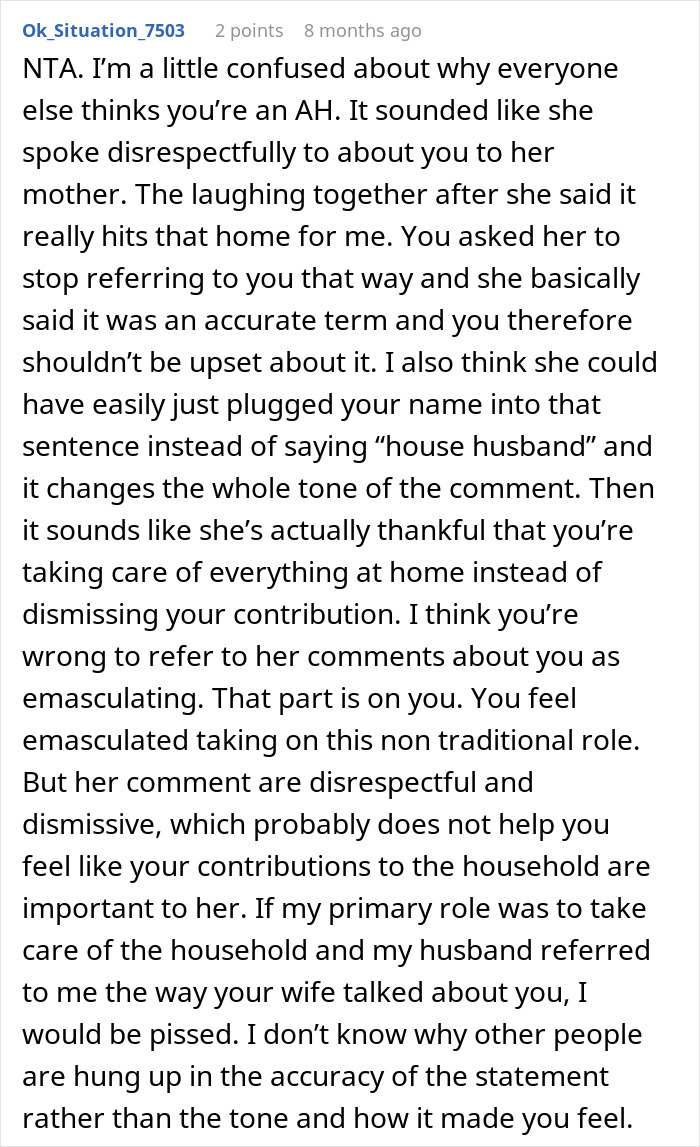 Ok_Situation_7503 2 points 8 months ago

NTA. I'm a little confused about why everyone else thinks you're an AH. It sounded like she spoke disrespectfully to about you to her mother. The laughing together after she said it really hits that home for me. You asked her to stop referring to you that way and she basically said it was an accurate term and you therefore shouldn't be upset about it. I also think she could have easily just plugged your name into that sentence instead of saying "house husband" and it changes the whole tone of the comment. Then it sounds like she's actually thankful that you're taking care of everything at home instead of dismissing your contribution. I think you're wrong to refer to her comments about you as emasculating. That part is on you. You feel emasculated taking on this non traditional role. But her comment are disrespectful and dismissive, which probably does not help you feel like your contributions to the household are important to her. If my primary role was to take care of the household and my husband referred to me the way your wife talked about you, I would be pissed. I don't know why other people are hung up in the accuracy of the statement rather than the tone and how it made you feel.